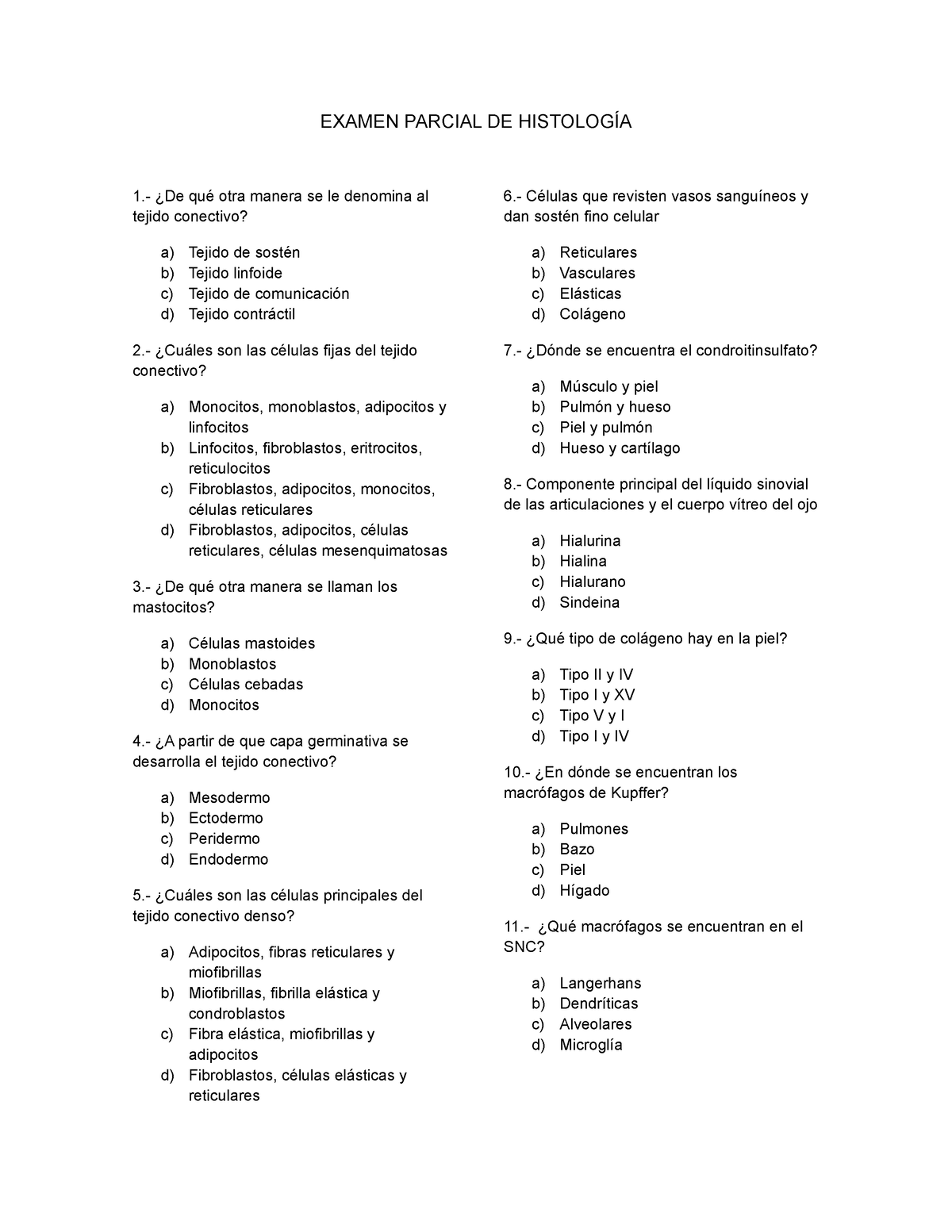 EXAMEN PARCIAL DE HISTOLOGÍA

1.- ¿De qué otra manera se le denomina al tejido conectivo?

a) Tejido de sostén
b) Tejido linfoide
c) Tejido de comunicación
d) Tejido contráctil

2.- ¿Cuáles son las células fijas del tejido conectivo?

a) Monocitos, monoblastos, adipocitos y linfocitos
b) Linfocitos, fibroblastos, eritrocitos, reticulocitos
c) Fibroblastos, adipocitos, monocitos, células reticulares
d) Fibroblastos, adipocitos, células reticulares, células mesenquimatosas

3.- ¿De qué otra manera se llaman los mastocitos?

a) Células mastoides
b) Monoblastos
c) Células cebadas
d) Monocitos

4.- ¿A partir de que capa germinativa se desarrolla el tejido conectivo?

a) Mesodermo
b) Ectodermo
c) Peridermo
d) Endodermo

5.- ¿Cuáles son las células principales del tejido conectivo denso?

a) Adipocitos, fibras reticulares y miofibrillas
b) Miofibrillas, fibrilla elástica y condroblastos
c) Fibra elástica, miofibrillas y adipocitos
d) Fibroblastos, células elásticas y reticulares

6.- Células que revisten vasos sanguíneos y dan sostén fino celular

a) Reticulares
b) Vasculares
c) Elásticas
d) Colágeno

7.- ¿Dónde se encuentra el condroitinsulfato?

a) Músculo y piel
b) Pulmón y hueso
c) Piel y pulmón
d) Hueso y cartílago

8.- Componente principal del líquido sinovial de las articulaciones y el cuerpo vítreo del ojo

a) Hialurina
b) Hialina
c) Hialurano
d) Sindeina

9.- ¿Qué tipo de colágeno hay en la piel?

a) Tipo II y IV
b) Tipo I y XV
c) Tipo V y I
d) Tipo I y IV

10.- ¿En dónde se encuentran los macrófagos de Kupffer?

a) Pulmones
b) Bazo
c) Piel
d) Hígado

11.- ¿Qué macrófagos se encuentran en el SNC?

a) Langerhans
b) Dendríticas
c) Alveolares
d) Microglía